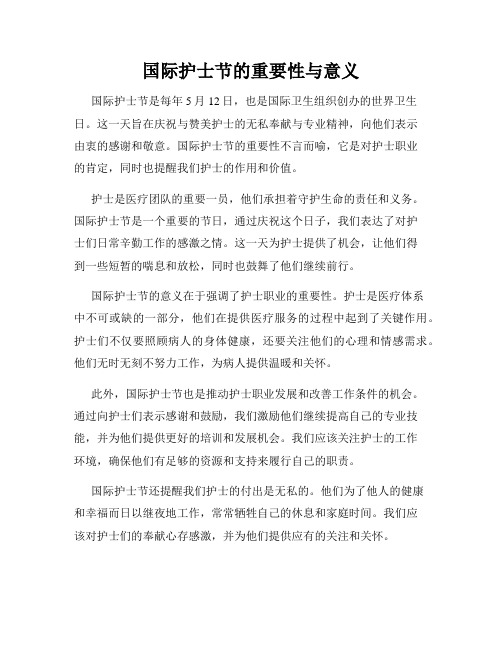 国际护士节的重要性与意义

国际护士节是每年 5 月 12 日，也是国际卫生组织创办的世界卫生日。这一天旨在庆祝与赞美护士的无私奉献与专业精神，向他们表示由衷的感谢和敬意。国际护士节的重要性不言而喻，它是对护士职业的肯定，同时也提醒我们护士的作用和价值。

护士是医疗团队的重要一员，他们承担着守护生命的责任和义务。国际护士节是一个重要的节日，通过庆祝这个日子，我们表达了对护士们日常辛勤工作的感激之情。这一天为护士提供了机会，让他们得到一些短暂的喘息和放松，同时也鼓舞了他们继续前行。

国际护士节的意义在于强调了护士职业的重要性。护士是医疗体系中不可或缺的一部分，他们在提供医疗服务的过程中起到了关键作用。护士们不仅要照顾病人的身体健康，还要关注他们的心理和情感需求。他们无时无刻不努力工作，为病人提供温暖和关怀。

此外，国际护士节也是推动护士职业发展和改善工作条件的机会。通过向护士们表示感谢和鼓励，我们激励他们继续提高自己的专业技能，并为他们提供更好的培训和发展机会。我们应该关注护士的工作环境，确保他们有足够的资源和支持来履行自己的职责。

国际护士节还提醒我们护士的付出是无私的。他们为了他人的健康和幸福而日以继夜地工作，常常牺牲自己的休息和家庭时间。我们应该对护士们的奉献心存感激，并为他们提供应有的关注和关怀。